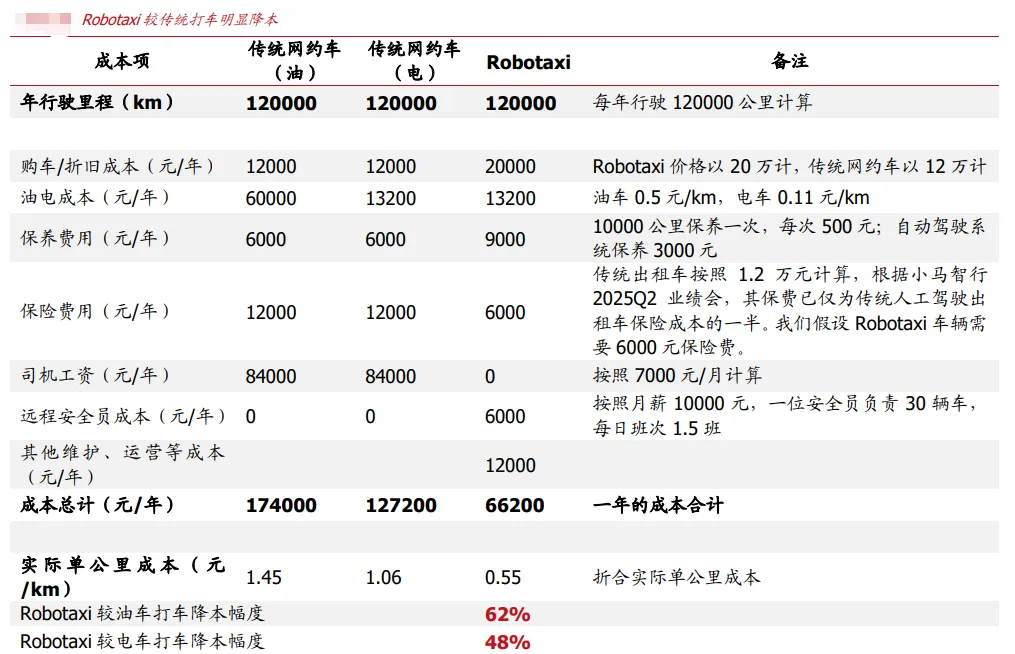 Robotaxi 较传统打车明显降本

| 成本项 | 传统网约车（油） | 传统网约车（电） | Robotaxi | 备注 |
|---|---|---|---|---|
| 年行驶里程（km） | 120000 | 120000 | 120000 | 每年行驶 120000 公里计算 |
| | | | | |
| 购车/折旧成本（元/年） | 12000 | 12000 | 20000 | Robotaxi 价格以 20 万计，传统网约车以 12 万计 |
| 油电成本（元/年） | 60000 | 13200 | 13200 | 油车 0.5 元/km，电车 0.11 元/km |
| 保养费用（元/年） | 6000 | 6000 | 9000 | 10000 公里保养一次，每次 500 元；自动驾驶系统保养 3000 元 |
| 保险费用（元/年） | 12000 | 12000 | 6000 | 传统出租车按照 1.2 万元计算，根据小马智行 2025Q2 业绩会，其保费已仅为传统人工驾驶出租车保险成本的一半。我们假设 Robotaxi 车辆需要 6000 元保险费。 |
| 司机工资（元/年） | 84000 | 84000 | 0 | 按照 7000 元/月计算 |
| 远程安全员成本（元/年） | 0 | 0 | 6000 | 按照月薪 10000 元，一位安全员负责 30 辆车，每日班次 1.5 班 |
| 其他维护、运营等成本（元/年） | | | 12000 | |
| 成本总计（元/年） | 174000 | 127200 | 66200 | 一年的成本合计 |
| | | | | |
| 实际单公里成本（元/km） | 1.45 | 1.06 | 0.55 | 折合实际单公里成本 |
| Robotaxi 较油车打车降本幅度 | | | 62% | |
| Robotaxi 较电车打车降本幅度 | | | 48% | |